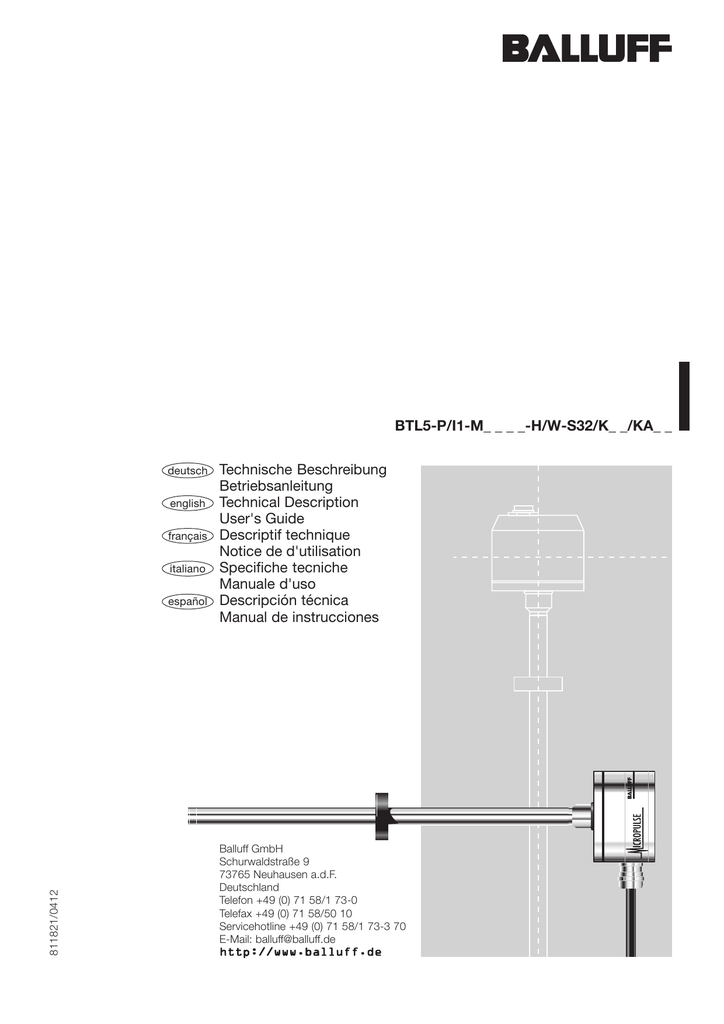 BALLUFF

BTL5-P/I1-M_ _ _ _-H/W-S32/K_ _/KA_ _

deutsch Technische Beschreibung
Betriebsanleitung
english Technical Description
User's Guide
français Descriptif technique
Notice de d'utilisation
italiano Specifiche tecniche
Manuale d'uso
español Descripción técnica
Manual de instrucciones

BALLUFF
MICROPULSE

Balluff GmbH
Schurwaldstraße 9
73765 Neuhausen a.d.F.
Deutschland
Telefon +49 (0) 71 58/1 73-0
Telefax +49 (0) 71 58/50 10
Servicehotline +49 (0) 71 58/1 73-3 70
E-Mail: balluff@balluff.de
http://www.balluff.de

811821/0412